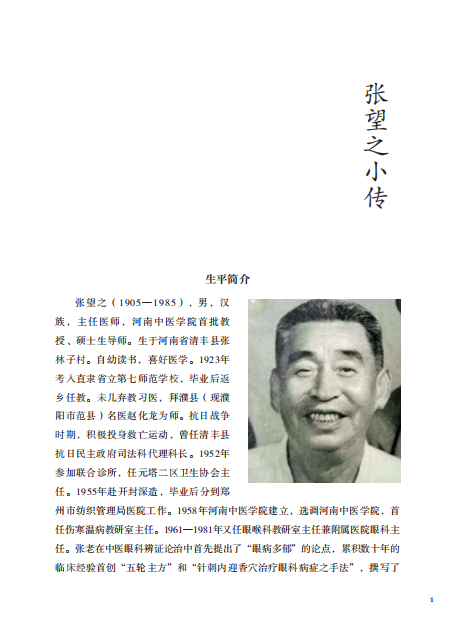 张望之小传

生平简介

张望之（1905—1985），男，汉族，主任医师，河南中医学院首批教授、硕士生导师。生于河南省清丰县张林子村。自幼读书，喜好医学。1923年考入直隶省立第七师范学校，毕业后返乡任教。未几弃教习医，拜濮县（现濮阳市范县）名医赵化龙为师。抗日战争时期，积极投身救亡运动，曾任清丰县抗日民主政府司法科代理科长。1952年参加联合诊所，任元塔二区卫生协会主任。1955年赴开封深造，毕业后分到郑州市纺织管理局医院工作。1958年河南中医学院建立，选调河南中医学院，首任伤寒温病教研室主任。1961—1981年又任眼喉科教研室主任兼附属医院眼科主任。张老在中医眼科辨证论治中首先提出了“眼病多郁”的论点，累积数十年的临床经验首创“五轮主方”和“针刺内迎香穴治疗眼科病症之手法”，撰写了

1